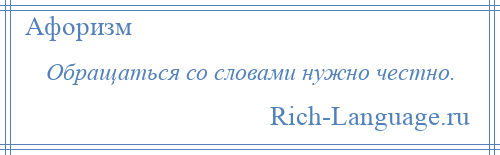 Афоризм

Обращаться со словами нужно честно.

Rich-Language.ru